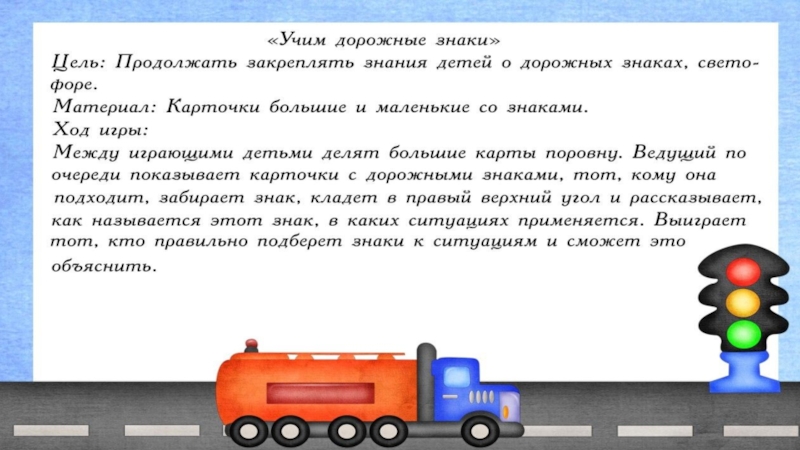 «Учим дорожные знаки»
Цель: Продолжать закреплять знания детей о дорожных знаках, светофоре.
Материал: Карточки большие и маленькие со знаками.
Ход игры:
Между играющими детьми делят большие карты поровну. Ведущий по очереди показывает карточки с дорожными знаками, тот, кому она подходит, забирает знак, кладет в правый верхний угол и рассказывает, как называется этот знак, в каких ситуациях применяется. Выиграет тот, кто правильно подберет знаки к ситуациям и сможет это объяснить.